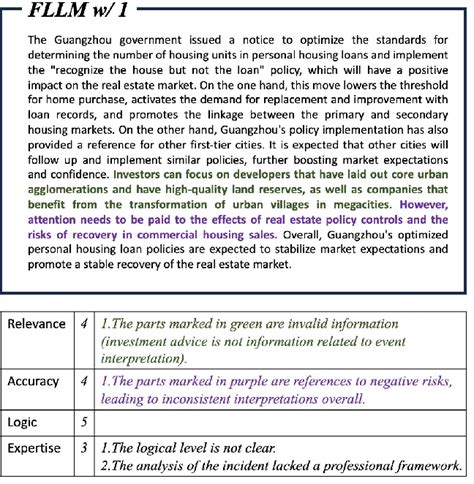 FLLM w/ 1

The Guangzhou government issued a notice to optimize the standards for determining the number of housing units in personal housing loans and implement the "recognize the house but not the loan" policy, which will have a positive impact on the real estate market. On the one hand, this move lowers the threshold for home purchase, activates the demand for replacement and improvement with loan records, and promotes the linkage between the primary and secondary housing markets. On the other hand, Guangzhou's policy implementation has also provided a reference for other first-tier cities. It is expected that other cities will follow up and implement similar policies, further boosting market expectations and confidence. Investors can focus on developers that have laid out core urban agglomerations and have high-quality land reserves, as well as companies that benefit from the transformation of urban villages in megacities. However, attention needs to be paid to the effects of real estate policy controls and the risks of recovery in commercial housing sales. Overall, Guangzhou's optimized personal housing loan policies are expected to stabilize market expectations and promote a stable recovery of the real estate market.

| Relevance | 4 | 1.The parts marked in green are invalid information (investment advice is not information related to event interpretation). |
|---|---|---|
| Accuracy | 4 | 1.The parts marked in purple are references to negative risks, leading to inconsistent interpretations overall. |
| Logic | 5 | |
| Expertise | 3 | 1.The logical level is not clear. 2.The analysis of the incident lacked a professional framework. |